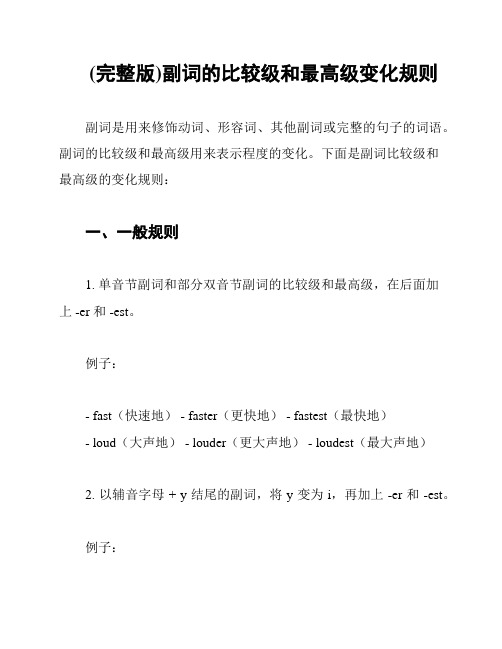 (完整版)副词的比较级和最高级变化规则

副词是用来修饰动词、形容词、其他副词或完整的句子的词语。副词的比较级和最高级用来表示程度的变化。下面是副词比较级和最高级的变化规则：

一、一般规则

1. 单音节副词和部分双音节副词的比较级和最高级，在后面加上 -er 和 -est。

例子：

- fast（快速地） - faster（更快地） - fastest（最快地）
- loud（大声地） - louder（更大声地） - loudest（最大声地）

2. 以辅音字母 + y 结尾的副词，将 y 变为 i，再加上 -er 和 -est。

例子：